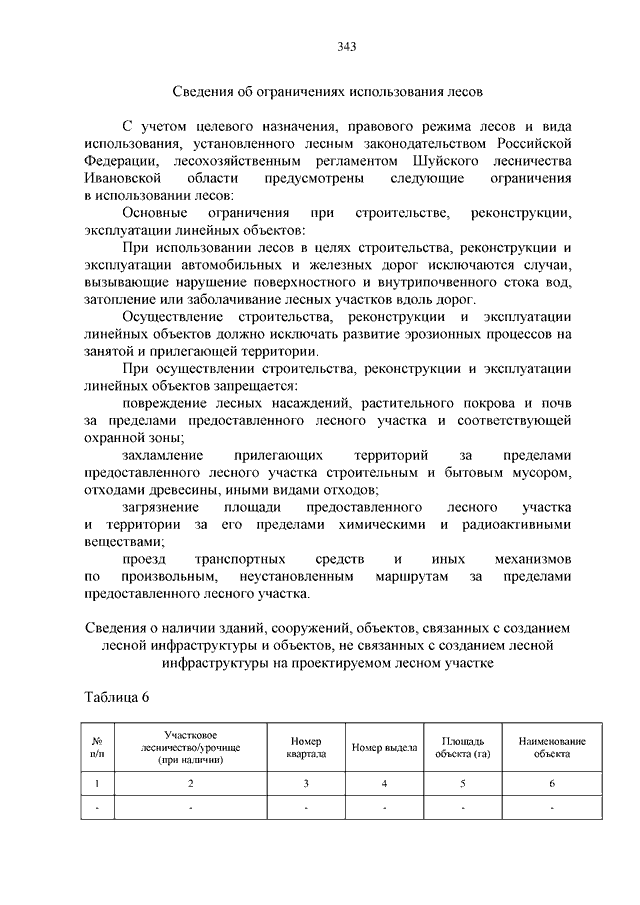 343

Сведения об ограничениях использования лесов

С учетом целевого назначения, правового режима лесов и вида использования, установленного лесным законодательством Российской Федерации, лесохозяйственным регламентом Шуйского лесничества Ивановской области предусмотрены следующие ограничения в использовании лесов:

Основные ограничения при строительстве, реконструкции, эксплуатации линейных объектов:

При использовании лесов в целях строительства, реконструкции и эксплуатации автомобильных и железных дорог исключаются случаи, вызывающие нарушение поверхностного и внутрипочвенного стока вод, затопление или заболачивание лесных участков вдоль дорог.

Осуществление строительства, реконструкции и эксплуатации линейных объектов должно исключать развитие эрозионных процессов на занятой и прилегающей территории.

При осуществлении строительства, реконструкции и эксплуатации линейных объектов запрещается:

повреждение лесных насаждений, растительного покрова и почв за пределами предоставленного лесного участка и соответствующей охранной зоны;

захламление прилегающих территорий за пределами предоставленного лесного участка строительным и бытовым мусором, отходами древесины, иными видами отходов;

загрязнение площади предоставленного лесного участка и территории за его пределами химическими и радиоактивными веществами;

проезд транспортных средств и иных механизмов по произвольным, неустановленным маршрутам за пределами предоставленного лесного участка.

Сведения о наличии зданий, сооружений, объектов, связанных с созданием лесной инфраструктуры и объектов, не связанных с созданием лесной инфраструктуры на проектируемом лесном участке

Таблица 6

| № п/п | Участковое лесничество/урочище (при наличии) | Номер квартала | Номер выдела | Площадь объекта (га) | Наименование объекта |
|---|---|---|---|---|---|
| 1 | 2 | 3 | 4 | 5 | 6 |
| - | - | - | - | - | - |